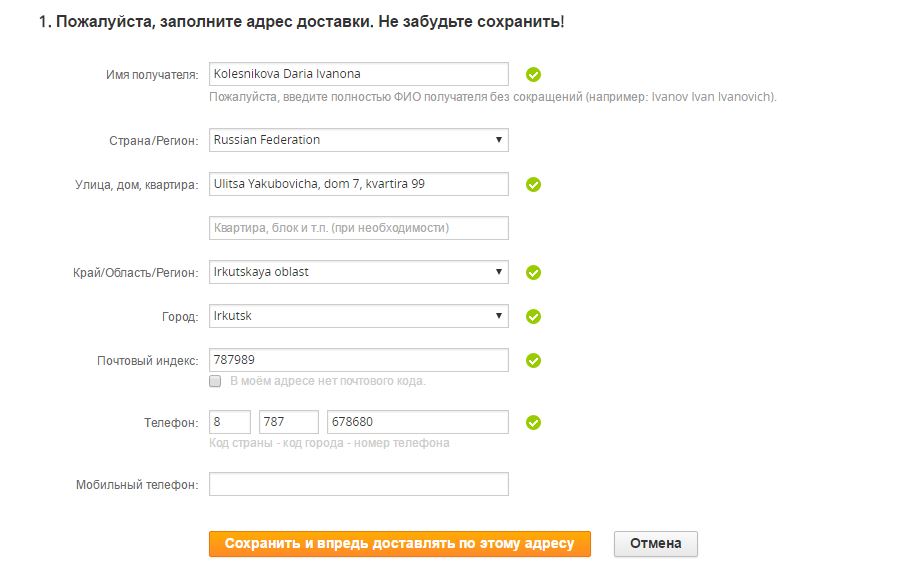 1. Пожалуйста, заполните адрес доставки. Не забудьте сохранить!

Имя получателя: Kolesnikova Daria Ivanona
Пожалуйста, введите полностью ФИО получателя без сокращений (например: Ivanov Ivan Ivanovich).

Страна/Регион: Russian Federation

Улица, дом, квартира: Ulitsa Yakubovicha, dom 7, kvartira 99

Квартира, блок и т.п. (при необходимости)

Край/Область/Регион: Irkutskaya oblast

Город: Irkutsk

Почтовый индекс: 787989
В моём адресе нет почтового кода.

Телефон: 8 787 678680
Код страны - код города - номер телефона

Мобильный телефон:

Сохранить и впредь доставлять по этому адресу

Отмена